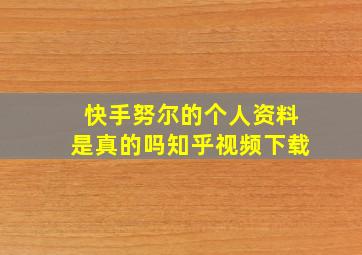 快手努尔的个人资料
是真的吗知乎视频下载